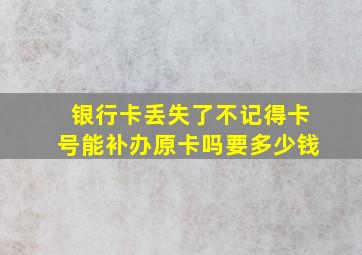 银行卡丢失了不记得卡号能补办原卡吗要多少钱